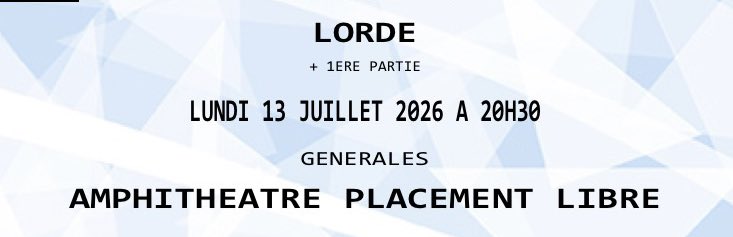 LORDE

+ 1ERE PARTIE

LUNDI 13 JUILLET 2026 A 20H30

GENERALES

AMPHITHEATRE PLACEMENT LIBRE